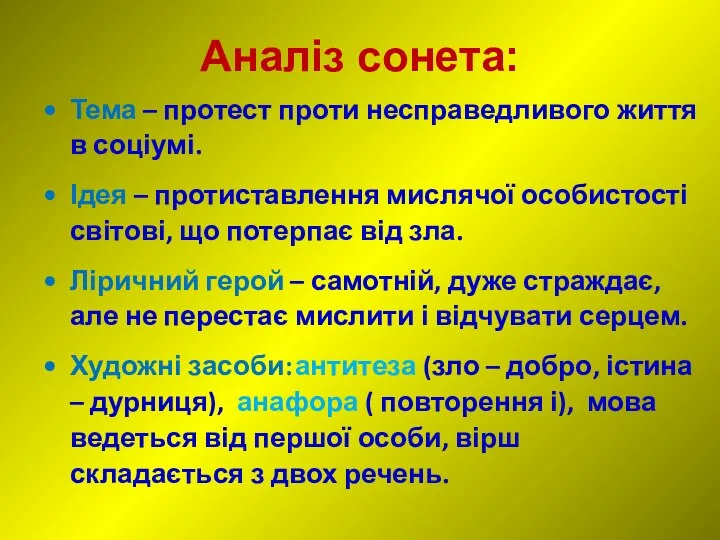 Аналіз сонета:

• Тема – протест проти несправедливого життя в соціумі.

• Ідея – протиставлення мислячої особистості світові, що потерпає від зла.

• Ліричний герой – самотній, дуже страждає, але не перестає мислити і відчувати серцем.

• Художні засоби: антитеза (зло – добро, істина – дурниця), анафора ( повторення і), мова ведеться від першої особи, вірш складається з двох речень.